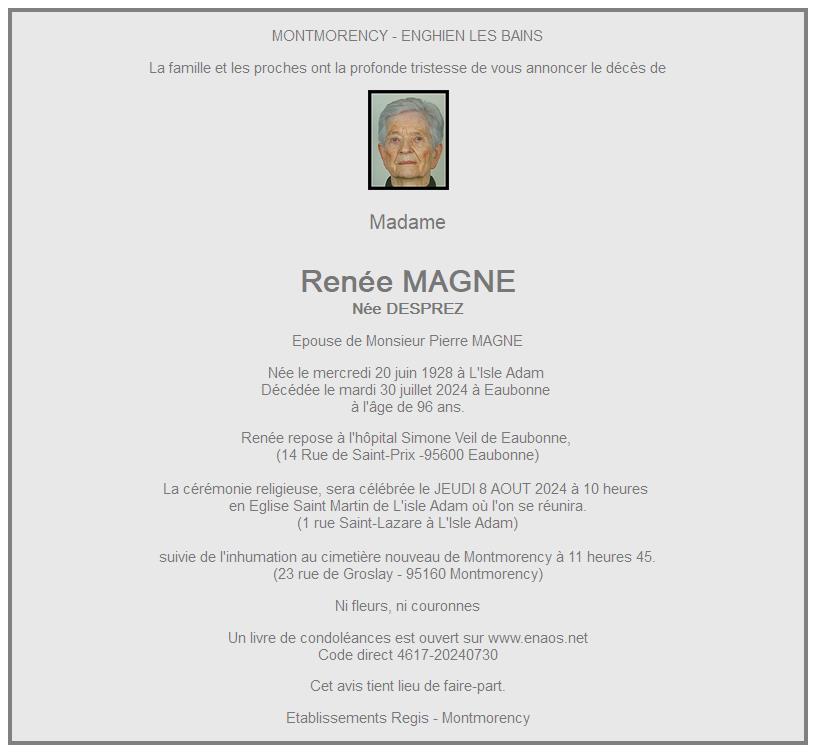 MONTMORENCY - ENGHIEN LES BAINS

La famille et les proches ont la profonde tristesse de vous annoncer le décès de

Madame

Renée MAGNE
Née DESPREZ

Epouse de Monsieur Pierre MAGNE

Née le mercredi 20 juin 1928 à L'Isle Adam
Décédée le mardi 30 juillet 2024 à Eaubonne
à l'âge de 96 ans.

Renée repose à l'hôpital Simone Veil de Eaubonne,
(14 Rue de Saint-Prix -95600 Eaubonne)

La cérémonie religieuse, sera célébrée le JEUDI 8 AOUT 2024 à 10 heures
en Eglise Saint Martin de L'isle Adam où l'on se réunira.
(1 rue Saint-Lazare à L'Isle Adam)

suivie de l'inhumation au cimetière nouveau de Montmorency à 11 heures 45.
(23 rue de Groslay - 95160 Montmorency)

Ni fleurs, ni couronnes

Un livre de condoléances est ouvert sur www.enaos.net
Code direct 4617-20240730

Cet avis tient lieu de faire-part.

Etablissements Regis - Montmorency